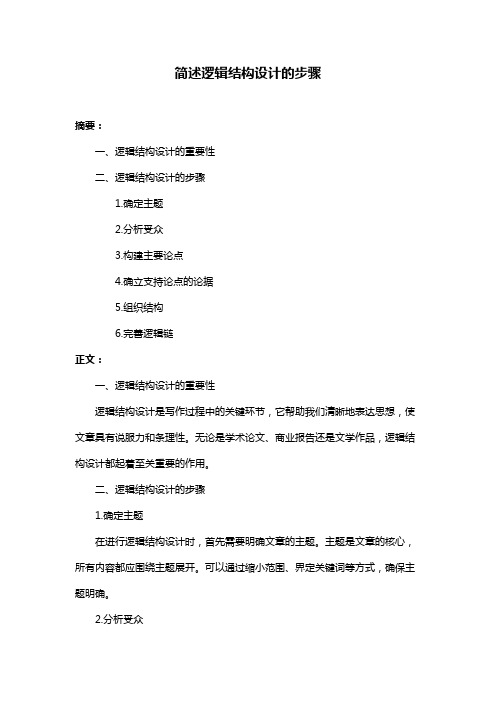 简述逻辑结构设计的步骤

摘要：

一、逻辑结构设计的重要性

二、逻辑结构设计的步骤

1.确定主题

2.分析受众

3.构建主要论点

4.确立支持论点的论据

5.组织结构

6.完善逻辑链

正文：

一、逻辑结构设计的重要性

逻辑结构设计是写作过程中的关键环节，它帮助我们清晰地表达思想，使文章具有说服力和条理性。无论是学术论文、商业报告还是文学作品，逻辑结构设计都起着至关重要的作用。

二、逻辑结构设计的步骤

1.确定主题

在进行逻辑结构设计时，首先需要明确文章的主题。主题是文章的核心，所有内容都应围绕主题展开。可以通过缩小范围、界定关键词等方式，确保主题明确。

2.分析受众